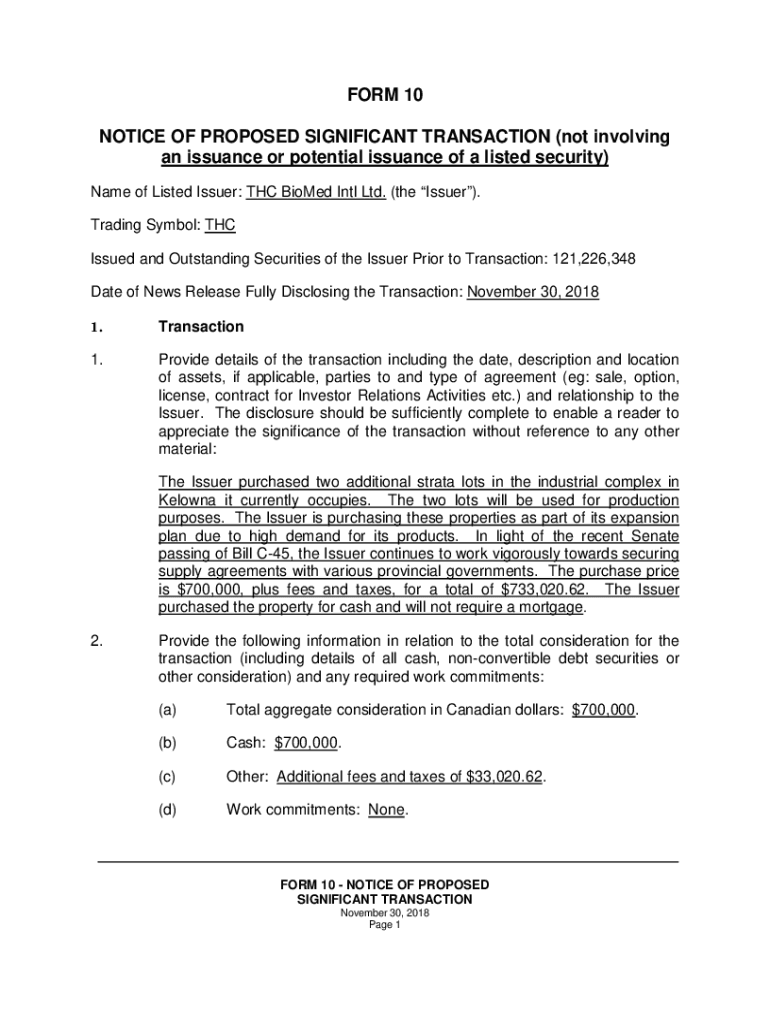 FORM 10

NOTICE OF PROPOSED SIGNIFICANT TRANSACTION (not involving an issuance or potential issuance of a listed security)

Name of Listed Issuer: THC BioMed Intl Ltd. (the “Issuer”).

Trading Symbol: THC

Issued and Outstanding Securities of the Issuer Prior to Transaction: 121,226,348

Date of News Release Fully Disclosing the Transaction: November 30, 2018

1. Transaction

1. Provide details of the transaction including the date, description and location of assets, if applicable, parties to and type of agreement (eg: sale, option, license, contract for Investor Relations Activities etc.) and relationship to the Issuer. The disclosure should be sufficiently complete to enable a reader to appreciate the significance of the transaction without reference to any other material:

The Issuer purchased two additional strata lots in the industrial complex in Kelowna it currently occupies. The two lots will be used for production purposes. The Issuer is purchasing these properties as part of its expansion plan due to high demand for its products. In light of the recent Senate passing of Bill C-45, the Issuer continues to work vigorously towards securing supply agreements with various provincial governments. The purchase price is $700,000, plus fees and taxes, for a total of $733,020.62. The Issuer purchased the property for cash and will not require a mortgage.

2. Provide the following information in relation to the total consideration for the transaction (including details of all cash, non-convertible debt securities or other consideration) and any required work commitments:

(a) Total aggregate consideration in Canadian dollars: $700,000.

(b) Cash: $700,000.

(c) Other: Additional fees and taxes of $33,020.62.

(d) Work commitments: None.

FORM 10 - NOTICE OF PROPOSED SIGNIFICANT TRANSACTION
November 30, 2018
Page 1